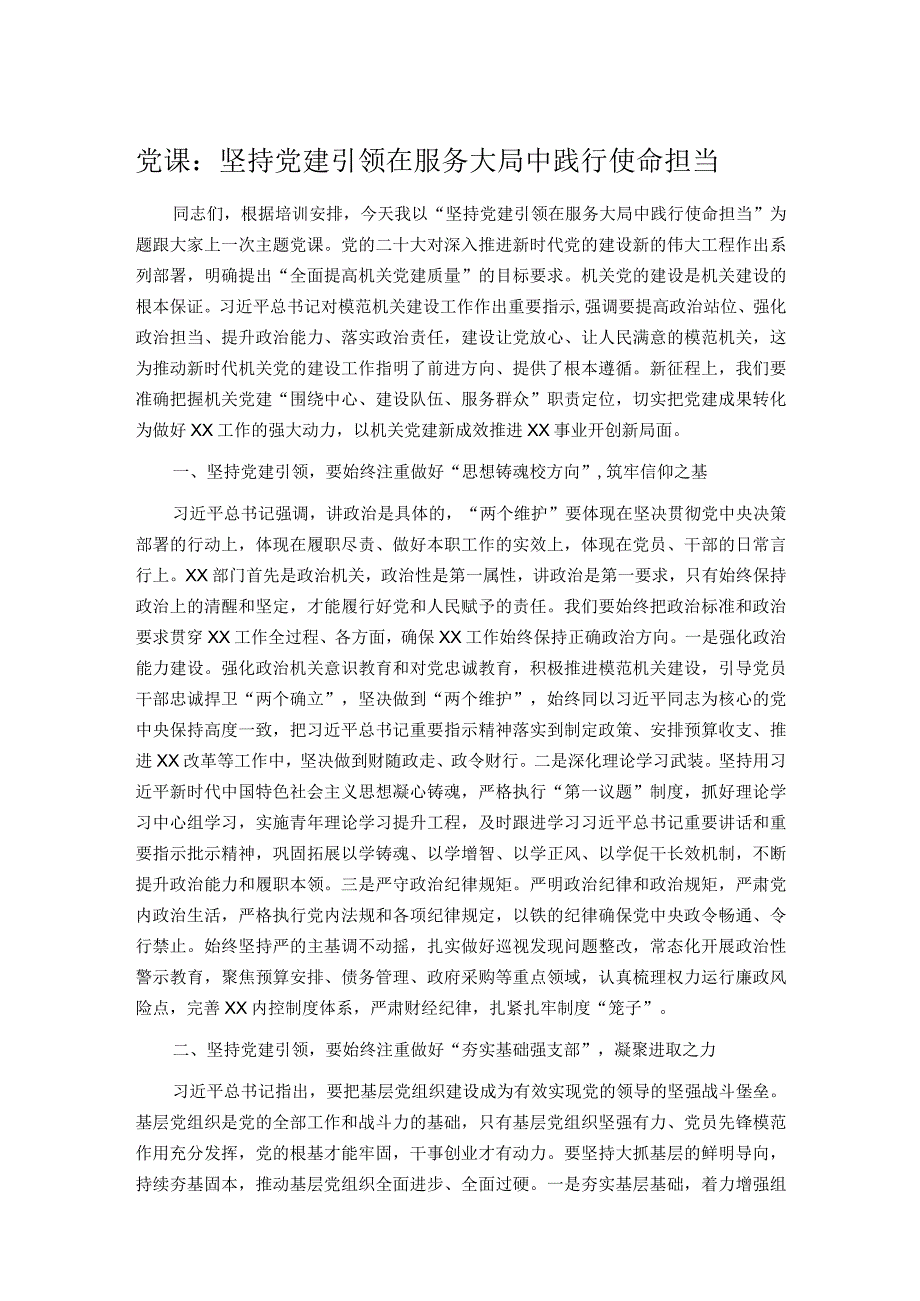 党课：坚持党建引领在服务大局中践行使命担当

同志们，根据培训安排，今天我以“坚持党建引领在服务大局中践行使命担当”为题跟大家上一次主题党课。党的二十大对深入推进新时代党的建设新的伟大工程作出系列部署，明确提出“全面提高机关党建质量”的目标要求。机关党的建设是机关建设的根本保证。习近平总书记对模范机关建设工作作出重要指示，强调要提高政治站位、强化政治担当、提升政治能力、落实政治责任，建设让党放心、让人民满意的模范机关，这为推动新时代机关党的建设工作指明了前进方向、提供了根本遵循。新征程上，我们要准确把握机关党建“围绕中心、建设队伍、服务群众”职责定位，切实把党建成果转化为做好XX工作的强大动力，以机关党建新成效推进XX事业开创新局面。

一、坚持党建引领，要始终注重做好“思想铸魂校方向”，筑牢信仰之基

习近平总书记强调，讲政治是具体的，“两个维护”要体现在坚决贯彻党中央决策部署的行动上，体现在履职尽责、做好本职工作的实效上，体现在党员、干部的日常言行上。XX部门首先是政治机关，政治性是第一属性，讲政治是第一要求，只有始终保持政治上的清醒和坚定，才能履行好党和人民赋予的责任。我们要始终把政治标准和政治要求贯穿XX工作全过程、各方面，确保XX工作始终保持正确政治方向。一是强化政治能力建设。强化政治机关意识教育和对党忠诚教育，积极推进模范机关建设，引导党员干部忠诚捍卫“两个确立”，坚决做到“两个维护”，始终同以习近平同志为核心的党中央保持高度一致，把习近平总书记重要指示精神落实到制定政策、安排预算收支、推进XX改革等工作中，坚决做到财随政走、政令财行。二是深化理论学习武装。坚持用习近平新时代中国特色社会主义思想凝心铸魂，严格执行“第一议题”制度，抓好理论学习中心组学习，实施青年理论学习提升工程，及时跟进学习习近平总书记重要讲话和重要指示批示精神，巩固拓展以学铸魂、以学增智、以学正风、以学促干长效机制，不断提升政治能力和履职本领。三是严守政治纪律规矩。严明政治纪律和政治规矩，严肃党内政治生活，严格执行党内法规和各项纪律规定，以铁的纪律确保党中央政令畅通、令行禁止。始终坚持严的主基调不动摇，扎实做好巡视发现问题整改，常态化开展政治性警示教育，聚焦预算安排、债务管理、政府采购等重点领域，认真梳理权力运行廉政风险点，完善XX内控制度体系，严肃财经纪律，扎紧扎牢制度“笼子”。

二、坚持党建引领，要始终注重做好“夯实基础强支部”，凝聚进取之力

习近平总书记指出，要把基层党组织建设成为有效实现党的领导的坚强战斗堡垒。基层党组织是党的全部工作和战斗力的基础，只有基层党组织坚强有力、党员先锋模范作用充分发挥，党的根基才能牢固，干事创业才有动力。要坚持大抓基层的鲜明导向，持续夯基固本，推动基层党组织全面进步、全面过硬。一是夯实基层基础，着力增强组